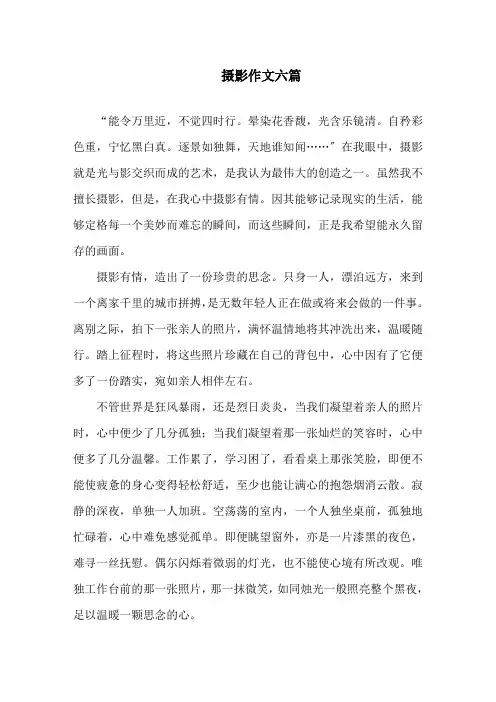 摄影作文六篇

“能令万里近，不觉四时行。晕染花香馥，光含乐镜清。自矜彩色重，宁忆黑白真。逐景如独舞，天地谁知闻……”在我眼中，摄影就是光与影交织而成的艺术，是我认为最伟大的创造之一。虽然我不擅长摄影，但是，在我心中摄影有情。因其能够记录现实的生活，能够定格每一个美妙而难忘的瞬间，而这些瞬间，正是我希望能永久留存的画面。

摄影有情，造出了一份珍贵的思念。只身一人，漂泊远方，来到一个离家千里的城市拼搏，是无数年轻人正在做或将来会做的一件事。离别之际，拍下一张亲人的照片，满怀温情地将其冲洗出来，温暖随行。踏上征程时，将这些照片珍藏在自己的背包中，心中因有了它便多了一份踏实，宛如亲人相伴左右。

不管世界是狂风暴雨，还是烈日炎炎，当我们凝望着亲人的照片时，心中便少了几分孤独；当我们凝望着那一张灿烂的笑容时，心中便多了几分温馨。工作累了，学习困了，看看桌上那张笑脸，即便不能使疲惫的身心变得轻松舒适，至少也能让满心的抱怨烟消云散。寂静的深夜，单独一人加班。空荡荡的室内，一个人独坐桌前，孤独地忙碌着，心中难免感觉孤单。即便眺望窗外，亦是一片漆黑的夜色，难寻一丝抚慰。偶尔闪烁着微弱的灯光，也不能使心境有所改观。唯独工作台前的那一张照片，那一抹微笑，如同烛光一般照亮整个黑夜，足以温暖一颗思念的心。